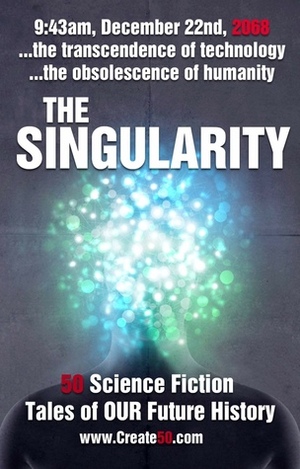 9:43am, December 22nd, 2068
...the transcendence of technology
...the obsolescence of humanity

THE
SINGULARITY

50 Science Fiction
Tales of OUR Future History

www.Create50.com